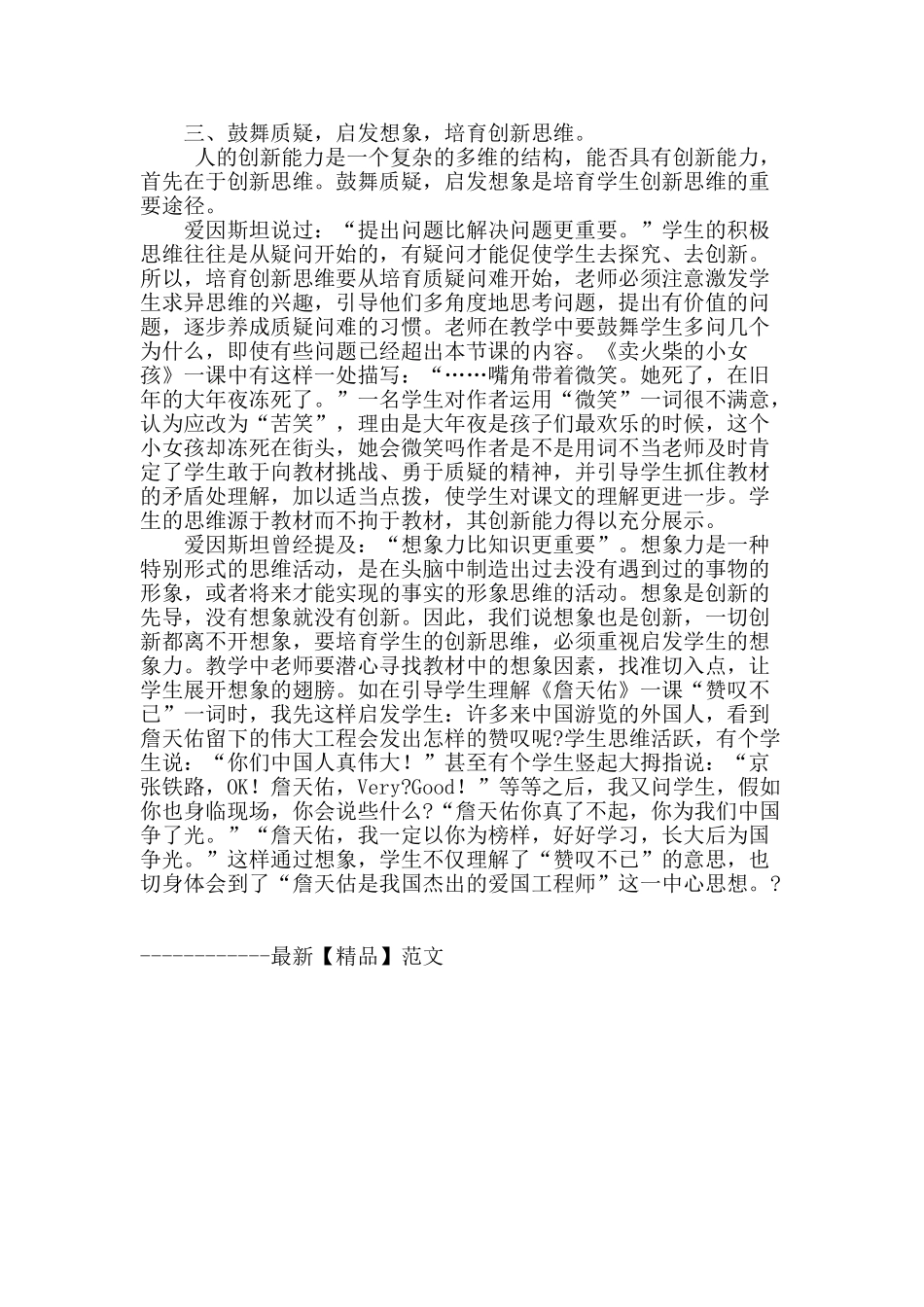 三、鼓舞质疑，启发想象，培育创新思维。

人的创新能力是一个复杂的多维的结构，能否具有创新能力，首先在于创新思维。鼓舞质疑，启发想象是培育学生创新思维的重要途径。

爱因斯坦说过：“提出问题比解决问题更重要。”学生的积极思维往往是从疑问开始的，有疑问才能促使学生去探究、去创新。所以，培育创新思维要从培育质疑问难开始，老师必须注意激发学生求异思维的兴趣，引导他们多角度地思考问题，提出有价值的问题，逐步养成质疑问难的习惯。老师在教学中要鼓舞学生多问几个为什么，即使有些问题已经超出本节课的内容。《卖火柴的小女孩》一课中有这样一处描写：“……嘴角带着微笑。她死了，在旧年的大年夜冻死了。”一名学生对作者运用“微笑”一词很不满意，认为应改为“苦笑”，理由是大年夜是孩子们最欢乐的时候，这个小女孩却冻死在街头，她会微笑吗作者是不是用词不当老师及时肯定了学生敢于向教材挑战、勇于质疑的精神，并引导学生抓住教材的矛盾处理解，加以适当点拨，使学生对课文的理解更进一步。学生的思维源于教材而不拘于教材，其创新能力得以充分展示。

爱因斯坦曾经提及：“想象力比知识更重要”。想象力是一种特别形式的思维活动，是在头脑中制造出过去没有遇到过的事物的形象，或者将来才能实现的事实的形象思维的活动。想象是创新的先导，没有想象就没有创新。因此，我们说想象也是创新，一切创新都离不开想象，要培育学生的创新思维，必须重视启发学生的想象力。教学中老师要潜心寻找教材中的想象因素，找准切入点，让学生展开想象的翅膀。如在引导学生理解《詹天佑》一课“赞叹不已”一词时，我先这样启发学生：许多来中国游览的外国人，看到詹天佑留下的伟大工程会发出怎样的赞叹呢?学生思维活跃，有个学生说：“你们中国人真伟大！”甚至有个学生竖起大拇指说：“京张铁路，OK！詹天佑，Very?Good！”等等之后，我又问学生，假如你也身临现场，你会说些什么?“詹天佑你真了不起，你为我们中国争了光。”“詹天佑，我一定以你为榜样，好好学习，长大后为国争光。”这样通过想象，学生不仅理解了“赞叹不已”的意思，也切身体会到了“詹天佑是我国杰出的爱国工程师”这一中心思想。?

------------最新【精品】范文